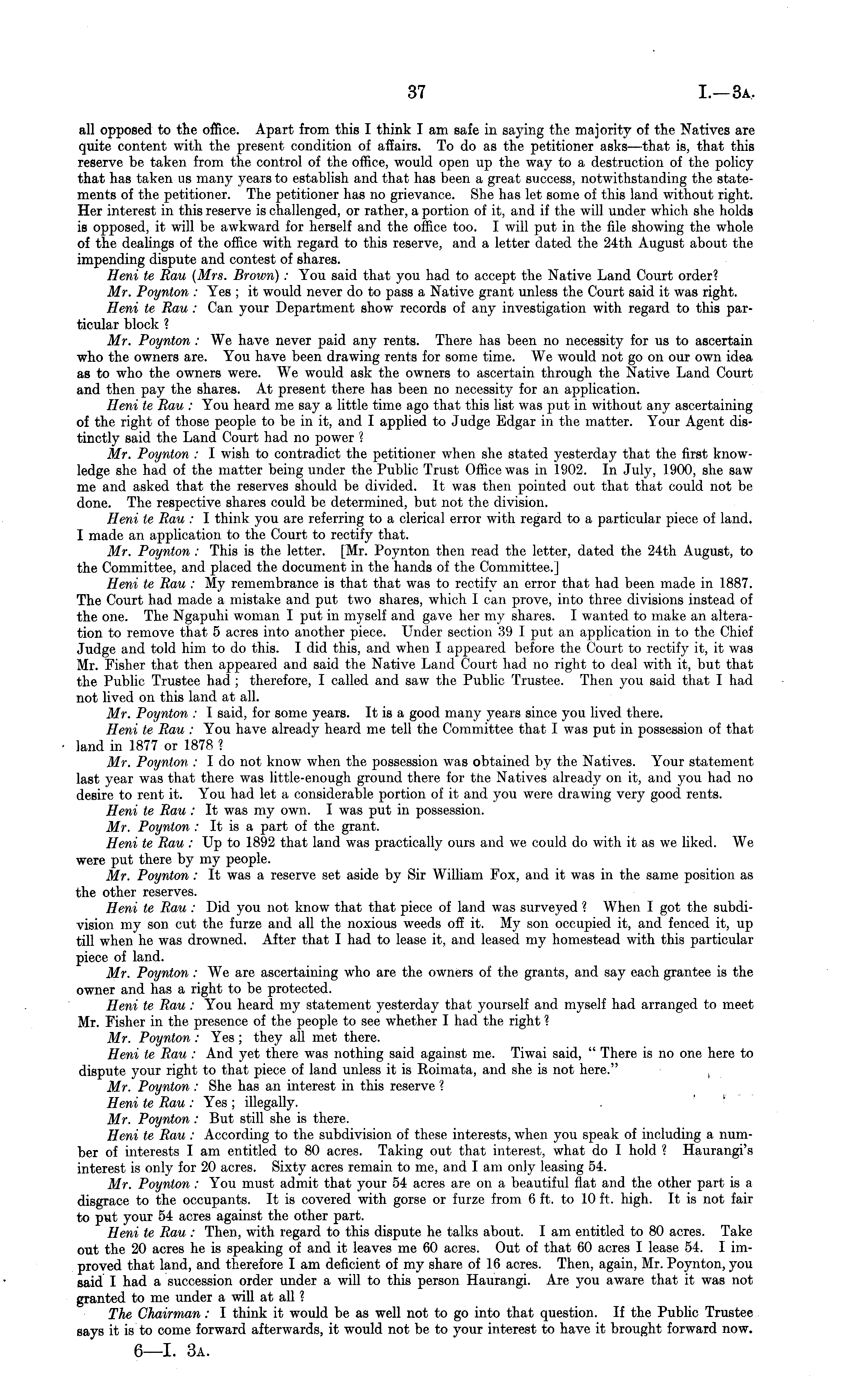 37 I.—3A.

all opposed to the office. Apart from this I think I am safe in saying the majority of the Natives are quite content with the present condition of affairs. To do as the petitioner asks—that is, that this reserve be taken from the control of the office, would open up the way to a destruction of the policy that has taken us many years to establish and that has been a great success, notwithstanding the statements of the petitioner. The petitioner has no grievance. She has let some of this land without right. Her interest in this reserve is challenged, or rather, a portion of it, and if the will under which she holds is opposed, it will be awkward for herself and the office too. I will put in the file showing the whole of the dealings of the office with regard to this reserve, and a letter dated the 24th August about the impending dispute and contest of shares.

Heni te Rau (Mrs. Brown): You said that you had to accept the Native Land Court order?

Mr. Poynton: Yes; it would never do to pass a Native grant unless the Court said it was right.

Heni te Rau: Can your Department show records of any investigation with regard to this particular block?

Mr. Poynton: We have never paid any rents. There has been no necessity for us to ascertain who the owners are. You have been drawing rents for some time. We would not go on our own idea as to who the owners were. We would ask the owners to ascertain through the Native Land Court and then pay the shares. At present there has been no necessity for an application.

Heni te Rau: You heard me say a little time ago that this list was put in without any ascertaining of the right of those people to be in it, and I applied to Judge Edgar in the matter. Your Agent distinctly said the Land Court had no power?

Mr. Poynton: I wish to contradict the petitioner when she stated yesterday that the first knowledge she had of the matter being under the Public Trust Office was in 1902. In July, 1900, she saw me and asked that the reserves should be divided. It was then pointed out that that could not be done. The respective shares could be determined, but not the division.

Heni te Rau: I think you are referring to a clerical error with regard to a particular piece of land. I made an application to the Court to rectify that.

Mr. Poynton: This is the letter. [Mr. Poynton then read the letter, dated the 24th August, to the Committee, and placed the document in the hands of the Committee.]

Heni te Rau: My remembrance is that that was to rectify an error that had been made in 1887. The Court had made a mistake and put two shares, which I can prove, into three divisions instead of the one. The Ngapuhi woman I put in myself and gave her my shares. I wanted to make an alteration to remove that 5 acres into another piece. Under section 39 I put an application in to the Chief Judge and told him to do this. I did this, and when I appeared before the Court to rectify it, it was Mr. Fisher that then appeared and said the Native Land Court had no right to deal with it, but that the Public Trustee had; therefore, I called and saw the Public Trustee. Then you said that I had not lived on this land at all.

Mr. Poynton: I said, for some years. It is a good many years since you lived there.

Heni te Rau: You have already heard me tell the Committee that I was put in possession of that land in 1877 or 1878?

Mr. Poynton: I do not know when the possession was obtained by the Natives. Your statement last year was that there was little-enough ground there for the Natives already on it, and you had no desire to rent it. You had let a considerable portion of it and you were drawing very good rents.

Heni te Rau: It was my own. I was put in possession.

Mr. Poynton: It is a part of the grant.

Heni te Rau: Up to 1892 that land was practically ours and we could do with it as we liked. We were put there by my people.

Mr. Poynton: It was a reserve set aside by Sir William Fox, and it was in the same position as the other reserves.

Heni te Rau: Did you not know that that piece of land was surveyed? When I got the subdivision my son cut the furze and all the noxious weeds off it. My son occupied it, and fenced it, up till when he was drowned. After that I had to lease it, and leased my homestead with this particular piece of land.

Mr. Poynton: We are ascertaining who are the owners of the grants, and say each grantee is the owner and has a right to be protected.

Heni te Rau: You heard my statement yesterday that yourself and myself had arranged to meet Mr. Fisher in the presence of the people to see whether I had the right?

Mr. Poynton: Yes; they all met there.

Heni te Rau: And yet there was nothing said against me. Tiwai said, "There is no one here to dispute your right to that piece of land unless it is Roimata, and she is not here."

Mr. Poynton: She has an interest in this reserve?

Heni te Rau: Yes; illegally.

Mr. Poynton: But still she is there.

Heni te Rau: According to the subdivision of these interests, when you speak of including a number of interests I am entitled to 80 acres. Taking out that interest, what do I hold? Haurangi's interest is only for 20 acres. Sixty acres remain to me, and I am only leasing 54.

Mr. Poynton: You must admit that your 54 acres are on a beautiful flat and the other part is a disgrace to the occupants. It is covered with gorse or furze from 6 ft. to 10 ft. high. It is not fair to put your 54 acres against the other part.

Heni te Rau: Then, with regard to this dispute he talks about. I am entitled to 80 acres. Take out the 20 acres he is speaking of and it leaves me 60 acres. Out of that 60 acres I lease 54. I improved that land, and therefore I am deficient of my share of 16 acres. Then, again, Mr. Poynton, you said I had a succession order under a will to this person Haurangi. Are you aware that it was not granted to me under a will at all?

The Chairman: I think it would be as well not to go into that question. If the Public Trustee says it is to come forward afterwards, it would not be to your interest to have it brought forward now.

6—I. 3A.